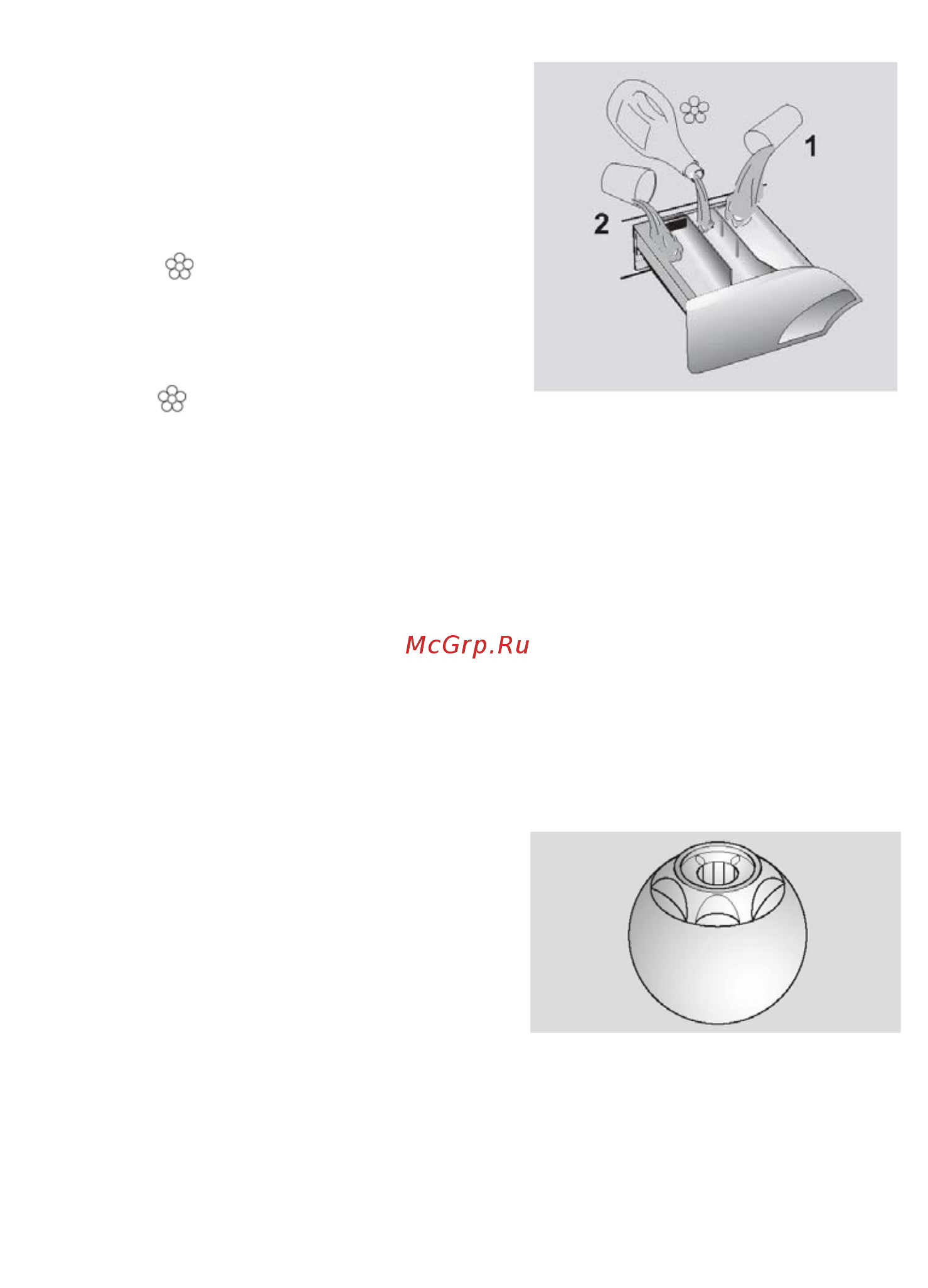 1

2

McGrp.Ru